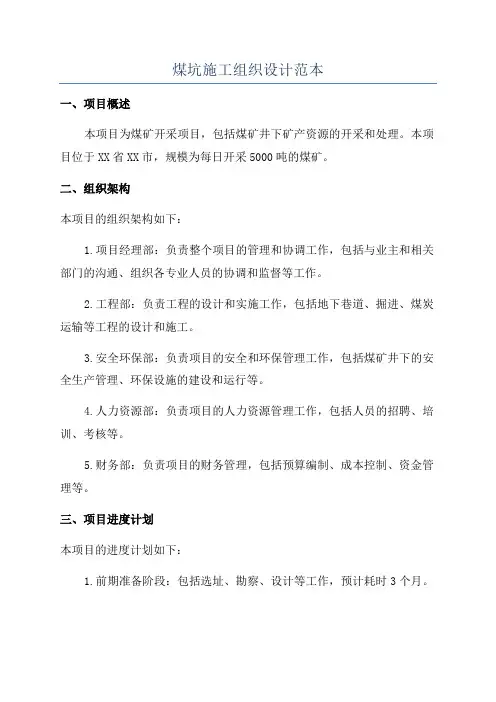 煤坑施工组织设计范本

一、项目概述

本项目为煤矿开采项目，包括煤矿井下矿产资源的开采和处理。本项目位于XX省XX市，规模为每日开采5000吨的煤矿。

二、组织架构

本项目的组织架构如下：

1.项目经理部：负责整个项目的管理和协调工作，包括与业主和相关部门的沟通、组织各专业人员的协调和监督等工作。

2.工程部：负责工程的设计和实施工作，包括地下巷道、掘进、煤炭运输等工程的设计和施工。

3.安全环保部：负责项目的安全和环保管理工作，包括煤矿井下的安全生产管理、环保设施的建设和运行等。

4.人力资源部：负责项目的人力资源管理工作，包括人员的招聘、培训、考核等。

5.财务部：负责项目的财务管理，包括预算编制、成本控制、资金管理等。

三、项目进度计划

本项目的进度计划如下：

1.前期准备阶段：包括选址、勘察、设计等工作，预计耗时3个月。